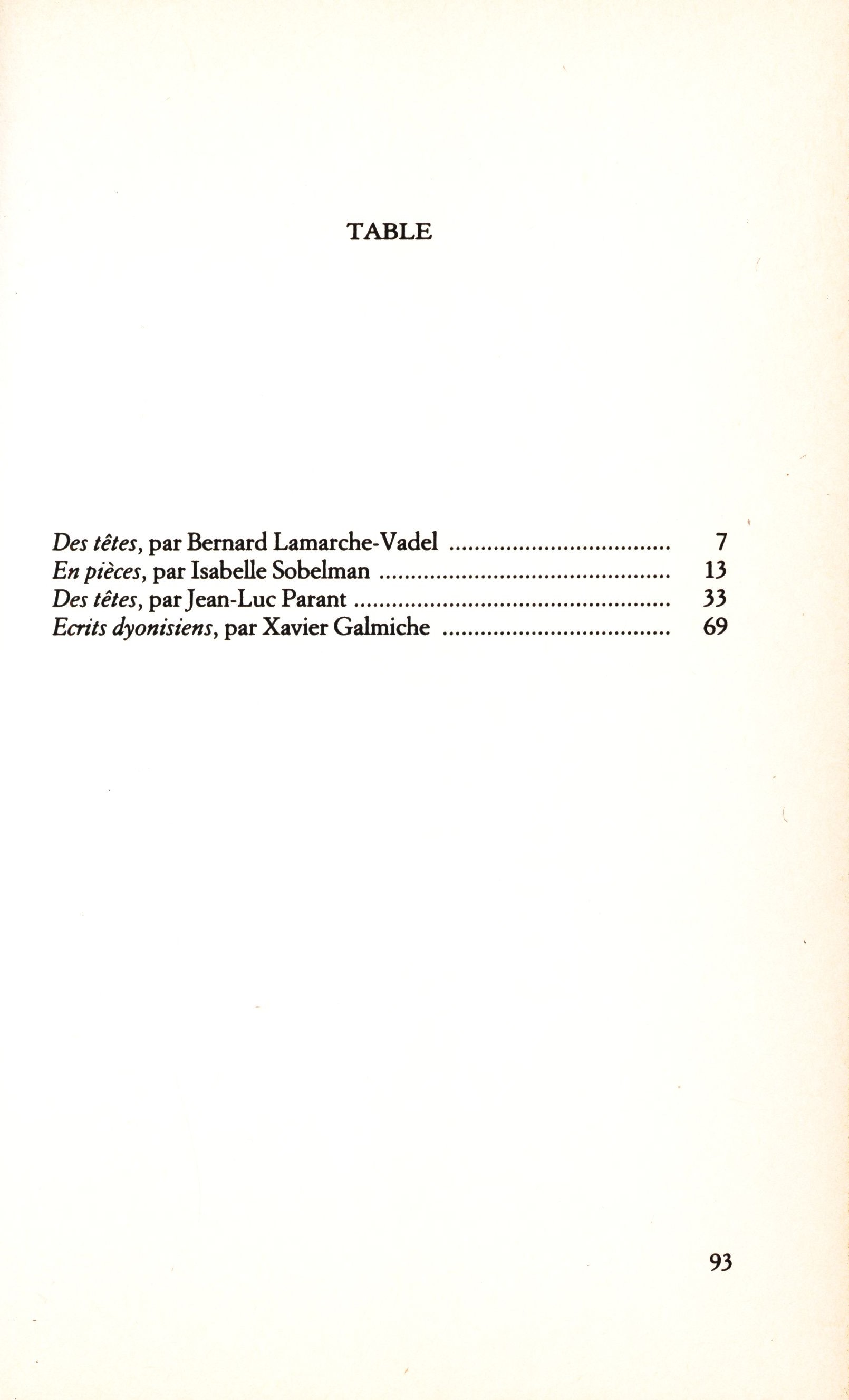 TABLE

Des têtes, par Bernard Lamarche-Vadel 7
En pièces, par Isabelle Sobelman 13
Des têtes, par Jean-Luc Parant 33
Ecrits dyonisiens, par Xavier Galmiche 69

93